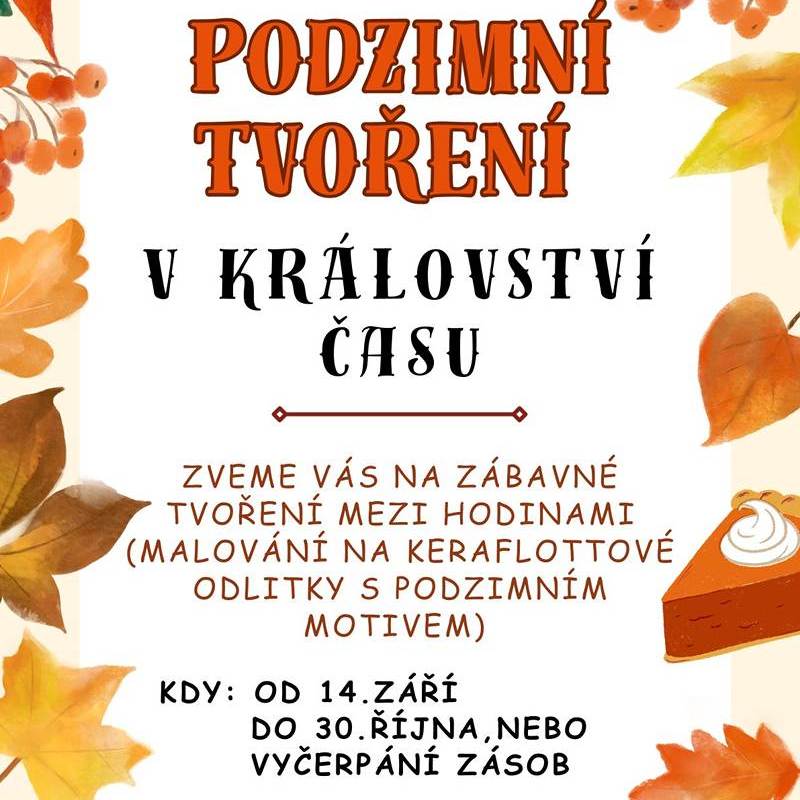 PODZIMNÍ TVOŘENÍ

V KRÁLOVSTVÍ ČASU

ZVEME VÁS NA ZÁBAVNÉ TVOŘENÍ MEZI HODINAMI (MALOVÁNÍ NA KERAFLOTTOVÉ ODLITKY S PODZIMNÍM MOTIVEM)

KDY: OD 14.ZÁŘÍ
DO 30.ŘÍJNA,NEBO
VYČERPÁNÍ ZÁSOB